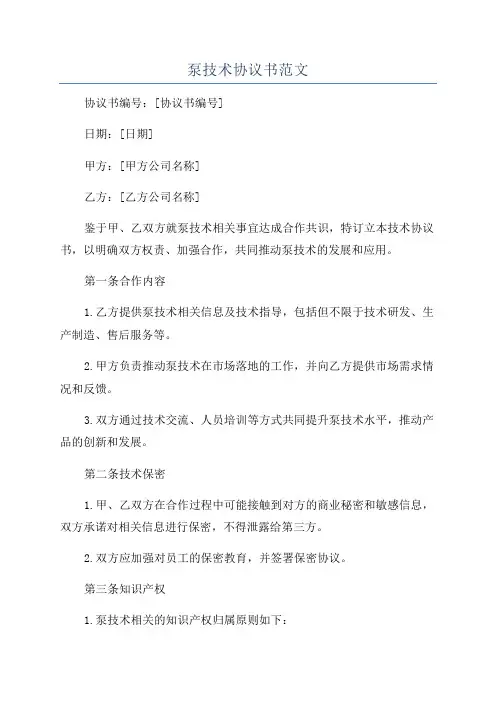 泵技术协议书范文

协议书编号：[协议书编号]

日期：[日期]

甲方：[甲方公司名称]

乙方：[乙方公司名称]

鉴于甲、乙双方就泵技术相关事宜达成合作共识，特订立本技术协议书，以明确双方权责、加强合作，共同推动泵技术的发展和应用。

第一条合作内容

1.乙方提供泵技术相关信息及技术指导，包括但不限于技术研发、生产制造、售后服务等。

2.甲方负责推动泵技术在市场落地的工作，并向乙方提供市场需求情况和反馈。

3.双方通过技术交流、人员培训等方式共同提升泵技术水平，推动产品的创新和发展。

第二条技术保密

1.甲、乙双方在合作过程中可能接触到对方的商业秘密和敏感信息，双方承诺对相关信息进行保密，不得泄露给第三方。

2.双方应加强对员工的保密教育，并签署保密协议。

第三条知识产权

1.泵技术相关的知识产权归属原则如下：